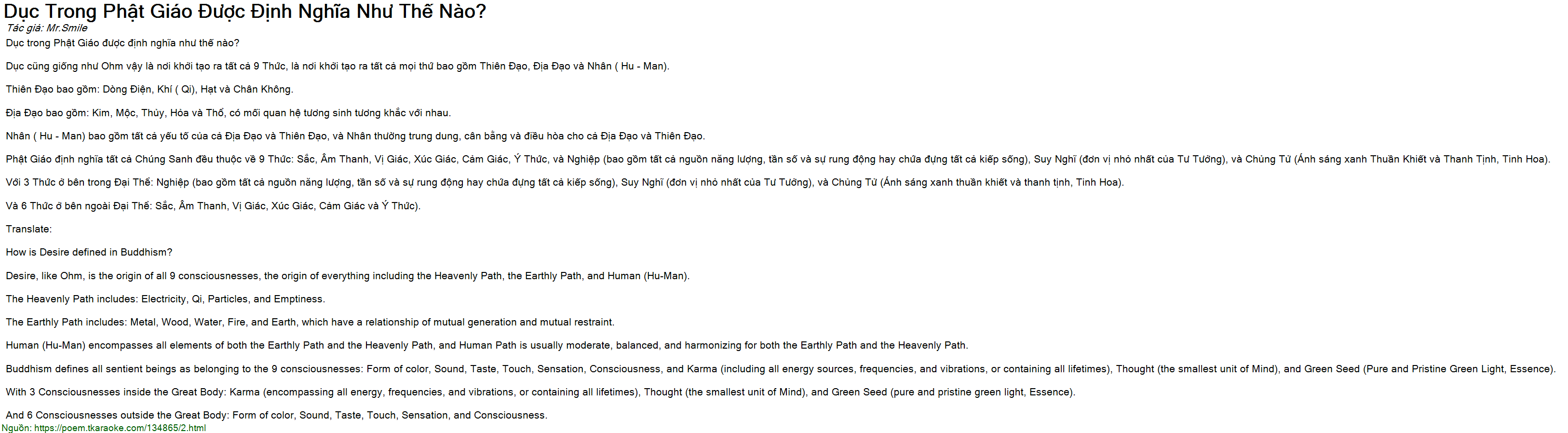 Dục Trong Phật Giáo Được Định Nghĩa Như Thế Nào?

Tác giả: Mr.Smile

Dục trong Phật Giáo được định nghĩa như thế nào?

Dục cũng giống như Ohm vậy là nơi khởi tạo ra tất cả 9 Thức, là nơi khởi tạo ra tất cả mọi thứ bao gồm Thiên Đạo, Địa Đạo và Nhân ( Hu - Man).

Thiên Đạo bao gồm: Dòng Điện, Khí ( Qi), Hạt và Chân Không.

Địa Đạo bao gồm: Kim, Mộc, Thủy, Hỏa và Thổ, có mối quan hệ tương sinh tương khắc với nhau.

Nhân ( Hu - Man) bao gồm tất cả yếu tố của cả Địa Đạo và Thiên Đạo, và Nhân thường trung dung, cân bằng và điều hòa cho cả Địa Đạo và Thiên Đạo.

Phật Giáo định nghĩa tất cả Chúng Sanh đều thuộc về 9 Thức: Sắc, Âm Thanh, Vị Giác, Xúc Giác, Cảm Giác, Ý Thức, và Nghiệp (bao gồm tất cả nguồn năng lượng, tần số và sự rung động hay chứa đựng tất cả kiếp sống), Suy Nghĩ (đơn vị nhỏ nhất của Tư Tưởng), và Chủng Tử (Ánh sáng xanh Thuần Khiết và Thanh Tịnh, Tinh Hoa).

Với 3 Thức ở bên trong Đại Thể: Nghiệp (bao gồm tất cả nguồn năng lượng, tần số và sự rung động hay chứa đựng tất cả kiếp sống), Suy Nghĩ (đơn vị nhỏ nhất của Tư Tưởng), và Chủng Tử (Ánh sáng xanh thuần khiết và thanh tịnh, Tinh Hoa).

Và 6 Thức ở bên ngoài Đại Thể: Sắc, Âm Thanh, Vị Giác, Xúc Giác, Cảm Giác và Ý Thức).

Translate:

How is Desire defined in Buddhism?

Desire, like Ohm, is the origin of all 9 consciousnesses, the origin of everything including the Heavenly Path, the Earthly Path, and Human (Hu-Man).

The Heavenly Path includes: Electricity, Qi, Particles, and Emptiness.

The Earthly Path includes: Metal, Wood, Water, Fire, and Earth, which have a relationship of mutual generation and mutual restraint.

Human (Hu-Man) encompasses all elements of both the Earthly Path and the Heavenly Path, and Human Path is usually moderate, balanced, and harmonizing for both the Earthly Path and the Heavenly Path.

Buddhism defines all sentient beings as belonging to the 9 consciousnesses: Form of color, Sound, Taste, Touch, Sensation, Consciousness, and Karma (including all energy sources, frequencies, and vibrations, or containing all lifetimes), Thought (the smallest unit of Mind), and Green Seed (Pure and Pristine Green Light, Essence).

With 3 Consciousnesses inside the Great Body: Karma (encompassing all energy, frequencies, and vibrations, or containing all lifetimes), Thought (the smallest unit of Mind), and Green Seed (pure and pristine green light, Essence).

And 6 Consciousnesses outside the Great Body: Form of color, Sound, Taste, Touch, Sensation, and Consciousness.

Nguồn: https://poem.tkaraoke.com/134865/2.html